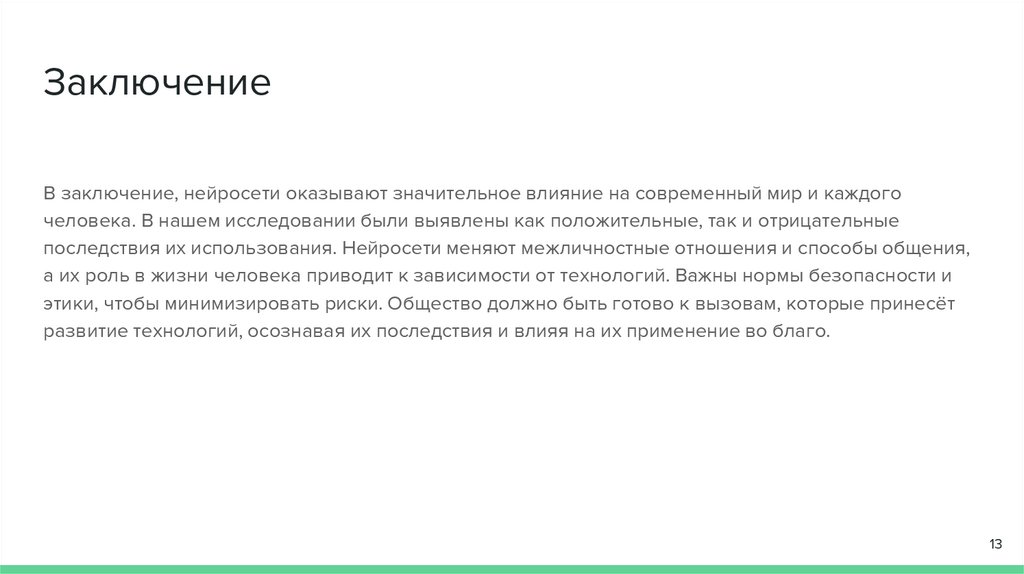 Заключение

В заключение, нейросети оказывают значительное влияние на современный мир и каждого человека. В нашем исследовании были выявлены как положительные, так и отрицательные последствия их использования. Нейросети меняют межличностные отношения и способы общения, а их роль в жизни человека приводит к зависимости от технологий. Важны нормы безопасности и этики, чтобы минимизировать риски. Общество должно быть готово к вызовам, которые принесёт развитие технологий, осознавая их последствия и влияя на их применение во благо.

13